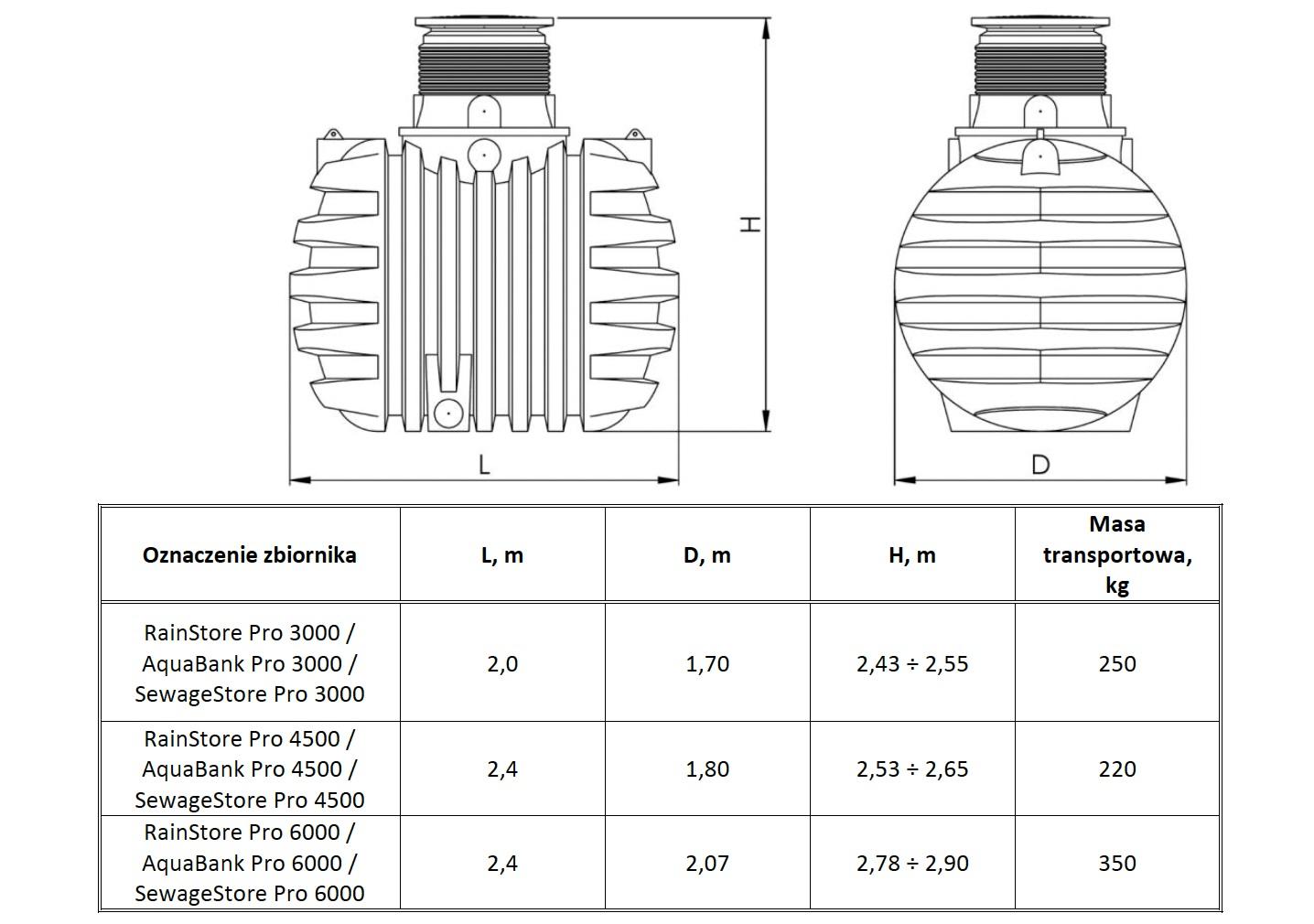 H

L

D

| Oznaczenie zbiornika | L, m | D, m | H, m | Masa transportowa, kg |
|---|---|---|---|---|
| RainStore Pro 3000 / AquaBank Pro 3000 / SewageStore Pro 3000 | 2,0 | 1,70 | 2,43 ÷ 2,55 | 250 |
| RainStore Pro 4500 / AquaBank Pro 4500 / SewageStore Pro 4500 | 2,4 | 1,80 | 2,53 ÷ 2,65 | 220 |
| RainStore Pro 6000 / AquaBank Pro 6000 / SewageStore Pro 6000 | 2,4 | 2,07 | 2,78 ÷ 2,90 | 350 |